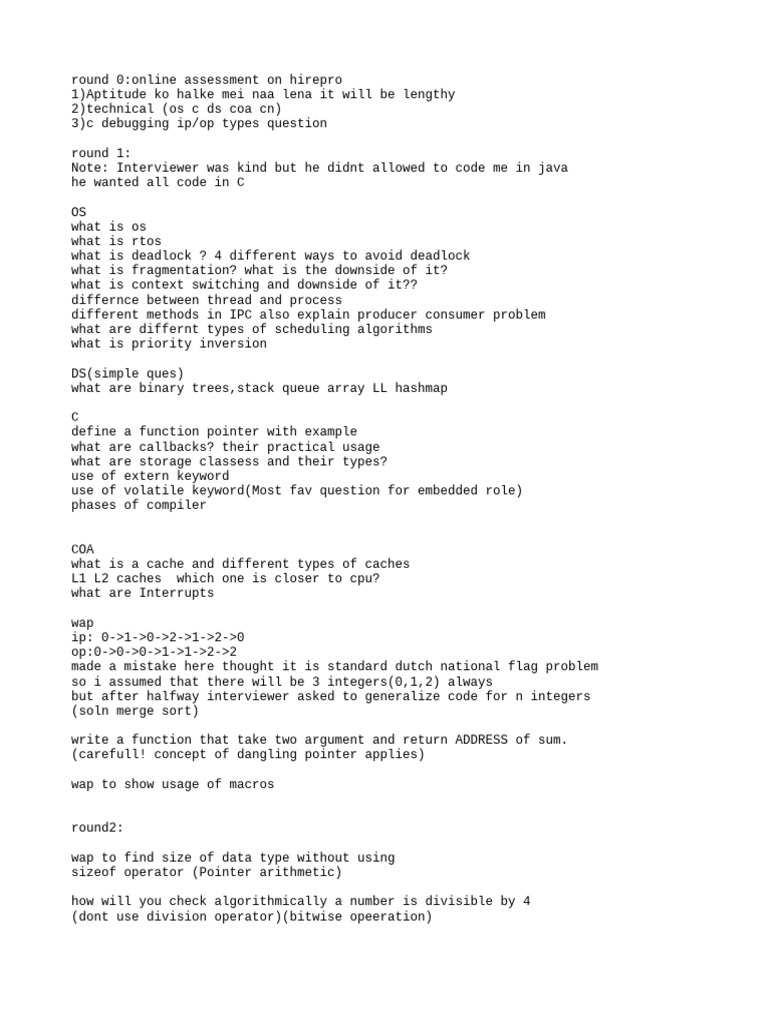 round 0:online assessment on hirepro
1)Aptitude ko halke mei naa lena it will be lengthy
2)technical (os c ds coa cn)
3)c debugging ip/op types question

round 1:
Note: Interviewer was kind but he didnt allowed to code me in java
he wanted all code in C

OS
what is os
what is rtos
what is deadlock ? 4 different ways to avoid deadlock
what is fragmentation? what is the downside of it?
what is context switching and downside of it??
differnce between thread and process
different methods in IPC also explain producer consumer problem
what are differnt types of scheduling algorithms
what is priority inversion

DS(simple ques)
what are binary trees,stack queue array LL hashmap

C
define a function pointer with example
what are callbacks? their practical usage
what are storage classess and their types?
use of extern keyword
use of volatile keyword(Most fav question for embedded role)
phases of compiler

COA
what is a cache and different types of caches
L1 L2 caches which one is closer to cpu?
what are Interrupts

wap
ip: 0->1->0->2->1->2->0
op:0->0->0->1->1->2->2
made a mistake here thought it is standard dutch national flag problem
so i assumed that there will be 3 integers(0,1,2) always
but after halfway interviewer asked to generalize code for n integers
(soln merge sort)

write a function that take two argument and return ADDRESS of sum.
(carefull! concept of dangling pointer applies)

wap to show usage of macros

round2:

wap to find size of data type without using
sizeof operator (Pointer arithmetic)

how will you check algorithmically a number is divisible by 4
(dont use division operator)(bitwise opeeration)